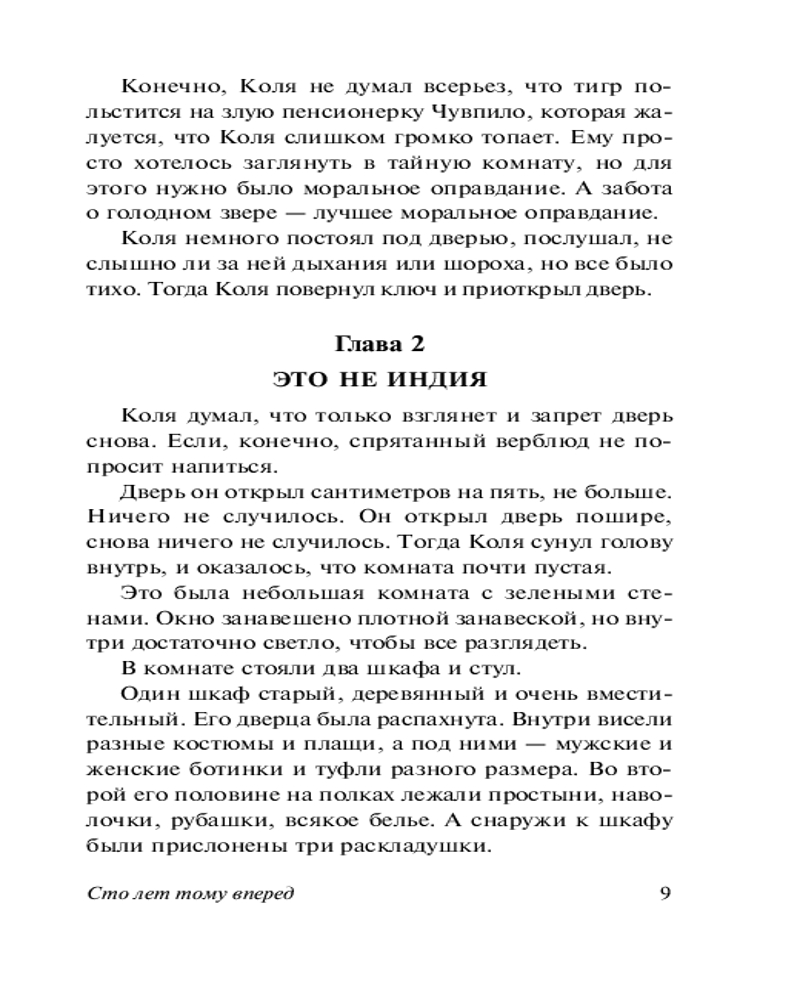 Конечно, Коля не думал всерьез, что тигр польстится на злую пенсионерку Чувпило, которая жалуется, что Коля слишком громко топает. Ему просто хотелось заглянуть в тайную комнату, но для этого нужно было моральное оправдание. А забота о голодном звере — лучшее моральное оправдание.

Коля немного постоял под дверью, послушал, не слышно ли за ней дыхания или шороха, но все было тихо. Тогда Коля повернул ключ и приоткрыл дверь.

Глава 2

ЭТО НЕ ИНДИЯ

Коля думал, что только взглянет и запрет дверь снова. Если, конечно, спрятанный верблюд не попросит напиться.

Дверь он открыл сантиметров на пять, не больше. Ничего не случилось. Он открыл дверь пошире, снова ничего не случилось. Тогда Коля сунул голову внутрь, и оказалось, что комната почти пустая.

Это была небольшая комната с зелеными стенами. Окно занавешено плотной занавеской, но внутри достаточно светло, чтобы все разглядеть.

В комнате стояли два шкафа и стул.

Один шкаф старый, деревянный и очень вместительный. Его дверца была распахнута. Внутри висели разные костюмы и плащи, а под ними — мужские и женские ботинки и туфли разного размера. Во второй его половине на полках лежали простыни, наволочки, рубашки, всякое белье. А снаружи к шкафу были прислонены три раскладушки.

Сто лет тому вперед 9